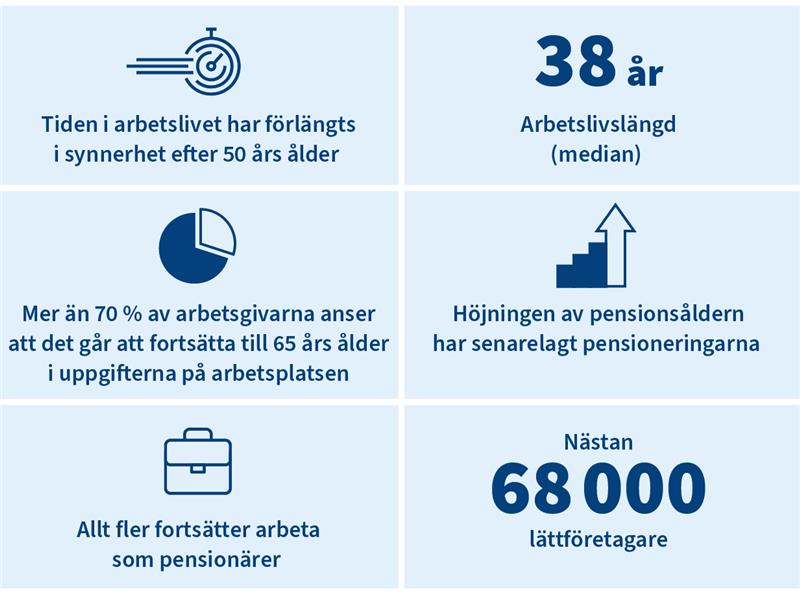 Tiden i arbetslivet har förlängts i synnerhet efter 50 års ålder

38 år

Arbetslivslängd (median)

Mer än 70 % av arbetsgivarna anser att det går att fortsätta till 65 års ålder i uppgifterna på arbetsplatsen

Höjningen av pensionsåldern har senarelagt pensioneringarna

Allt fler fortsätter arbeta som pensionärer

Nästan

68 000

lättföretagare